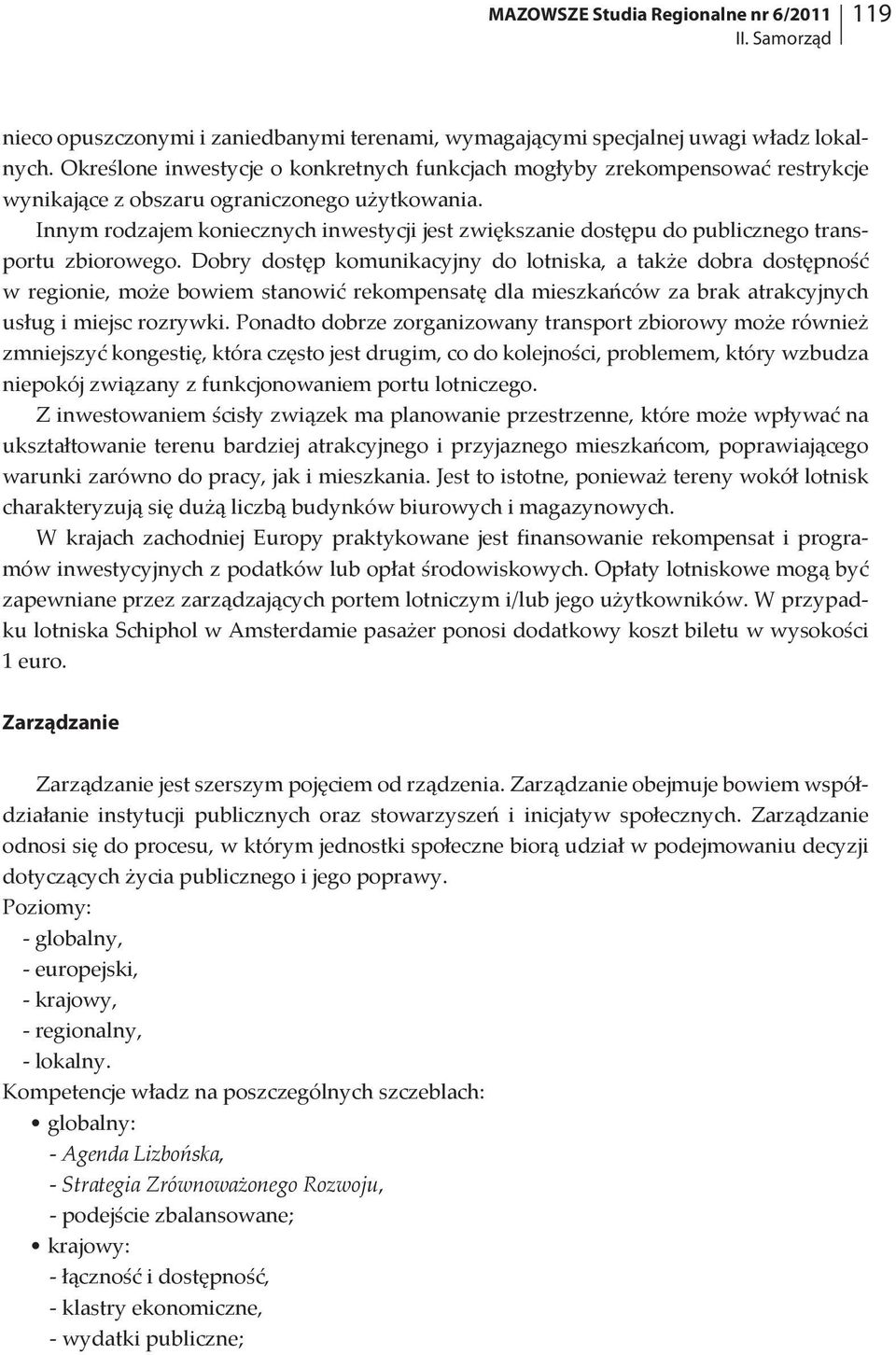 MAZOWSZE Studia Regionalne nr 6/2011
II. Samorząd
119

nieco opuszczonymi i zaniedbanymi terenami, wymagającymi specjalnej uwagi władz lokalnych. Określone inwestycje o konkretnych funkcjach mogłyby zrekompensować restrykcje wynikające z obszaru ograniczonego użytkowania.

Innym rodzajem koniecznych inwestycji jest zwiększanie dostępu do publicznego transportu zbiorowego. Dobry dostęp komunikacyjny do lotniska, a także dobra dostępność w regionie, może bowiem stanowić rekompensatę dla mieszkańców za brak atrakcyjnych usług i miejsc rozrywki. Ponadto dobrze zorganizowany transport zbiorowy może również zmniejszyć kongestię, która często jest drugim, co do kolejności, problemem, który wzbudza niepokój związany z funkcjonowaniem portu lotniczego.

Z inwestowaniem ścisły związek ma planowanie przestrzenne, które może wpływać na ukształtowanie terenu bardziej atrakcyjnego i przyjaznego mieszkańcom, poprawiającego warunki zarówno do pracy, jak i mieszkania. Jest to istotne, ponieważ tereny wokół lotnisk charakteryzują się dużą liczbą budynków biurowych i magazynowych.

W krajach zachodniej Europy praktykowane jest finansowanie rekompensat i programów inwestycyjnych z podatków lub opłat środowiskowych. Opłaty lotniskowe mogą być zapewniane przez zarządzających portem lotniczym i/lub jego użytkowników. W przypadku lotniska Schiphol w Amsterdamie pasażer ponosi dodatkowy koszt biletu w wysokości 1 euro.

Zarządzanie

Zarządzanie jest szerszym pojęciem od rządzenia. Zarządzanie obejmuje bowiem współdziałanie instytucji publicznych oraz stowarzyszeń i inicjatyw społecznych. Zarządzanie odnosi się do procesu, w którym jednostki społeczne biorą udział w podejmowaniu decyzji dotyczących życia publicznego i jego poprawy.
Poziomy:
- globalny,
- europejski,
- krajowy,
- regionalny,
- lokalny.
Kompetencje władz na poszczególnych szczeblach:
• globalny:
- Agenda Lizbońska,
- Strategia Zrównoważonego Rozwoju,
- podejście zbalansowane;
• krajowy:
- łączność i dostępność,
- klastry ekonomiczne,
- wydatki publiczne;